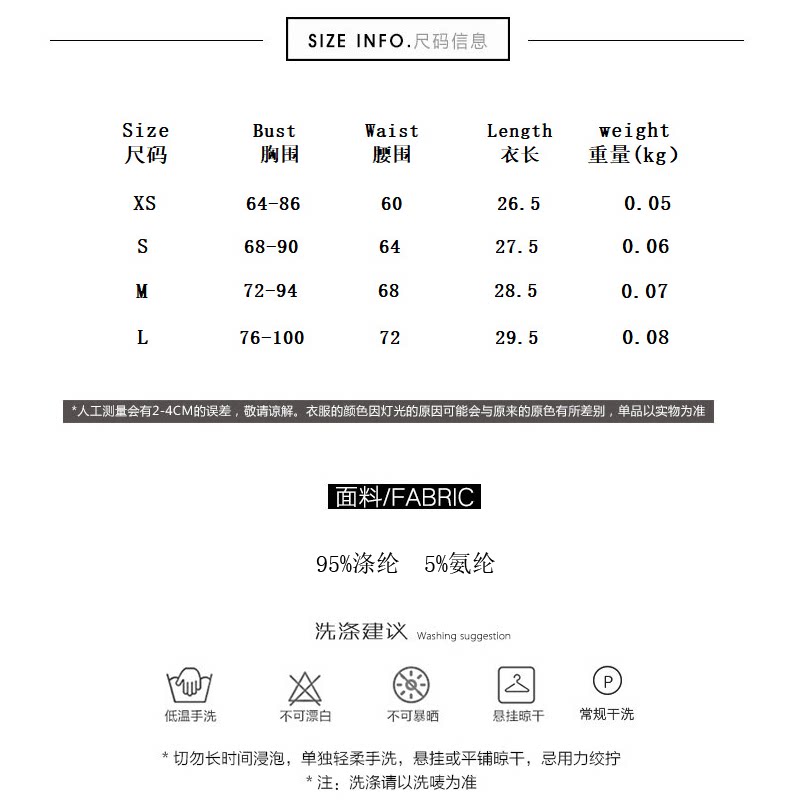 SIZE INFO.尺码信息

| Size 尺码 | Bust 胸围 | Waist 腰围 | Length 衣长 | weight 重量(kg) |
|---|---|---|---|---|
| XS | 64-86 | 60 | 26.5 | 0.05 |
| S | 68-90 | 64 | 27.5 | 0.06 |
| M | 72-94 | 68 | 28.5 | 0.07 |
| L | 76-100 | 72 | 29.5 | 0.08 |

*人工测量会有2-4CM的误差，敬请谅解。衣服的颜色因灯光的原因可能会与原来的原色有所差别，单品以实物为准

面料/FABRIC

95%涤纶 5%氨纶

洗涤建议 Washing suggestion

低温手洗 不可漂白 不可暴晒 悬挂晾干 P 常规干洗

* 切勿长时间浸泡，单独轻柔手洗，悬挂或平铺晾干，忌用力绞拧
* 注：洗涤请以洗唛为准